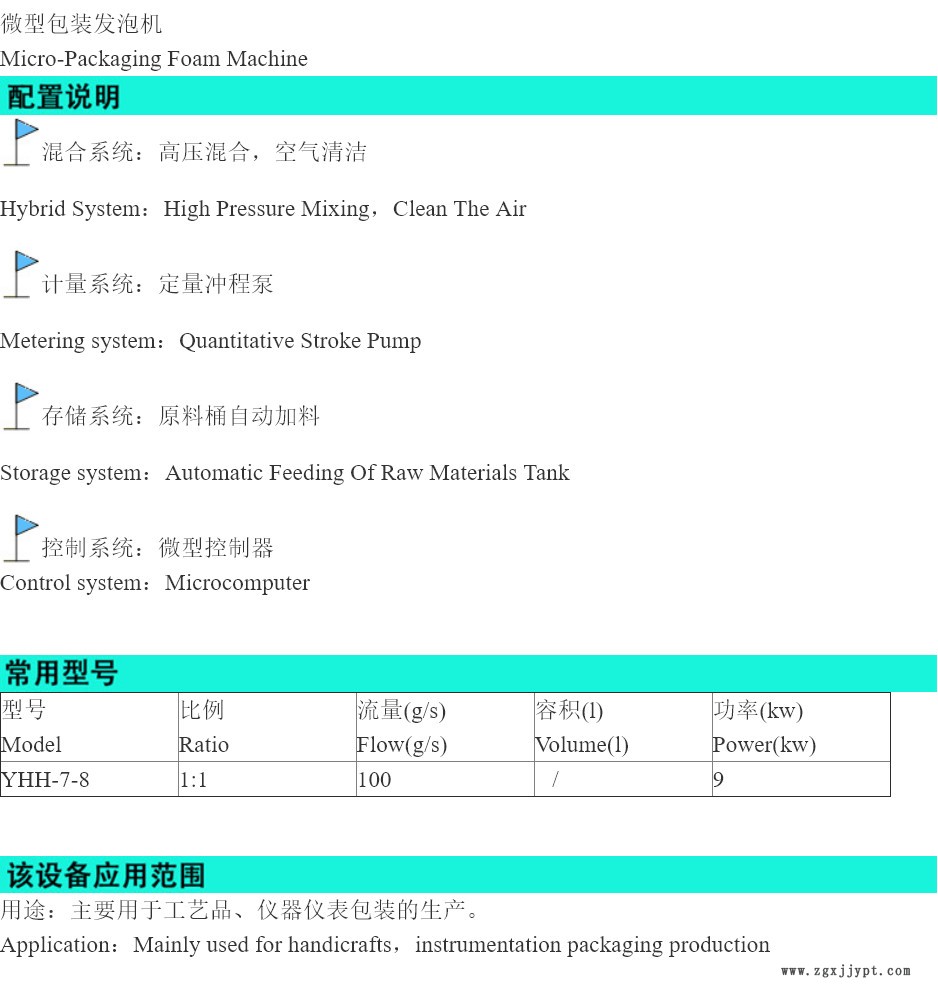 微型包装发泡机

Micro-Packaging Foam Machine

配置说明

混合系统：高压混合，空气清洁

Hybrid System：High Pressure Mixing，Clean The Air

计量系统：定量冲程泵

Metering system：Quantitative Stroke Pump

存储系统：原料桶自动加料

Storage system：Automatic Feeding Of Raw Materials Tank

控制系统：微型控制器

Control system：Microcomputer

常用型号

| 型号 Model | 比例 Ratio | 流量(g/s) Flow(g/s) | 容积(l) Volume(l) | 功率(kw) Power(kw) |
|---|---|---|---|---|
| YHH-7-8 | 1:1 | 100 | / | 9 |

该设备应用范围

用途：主要用于工艺品、仪器仪表包装的生产。

Application：Mainly used for handicrafts，instrumentation packaging production

www.zgxjjypt.com